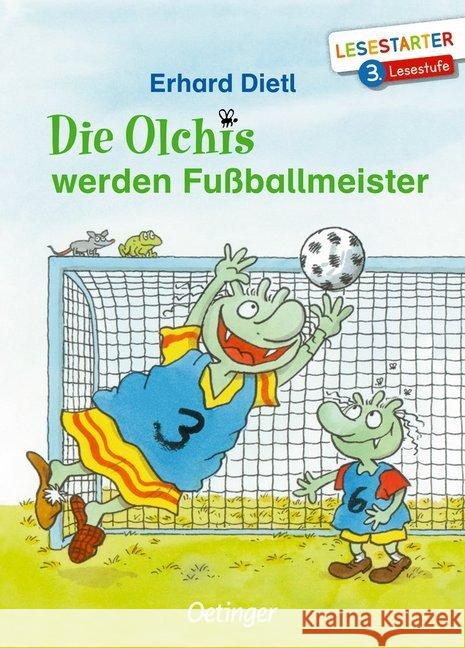 LESESTARTER
3. Lesestufe

Erhard Dietl

Die Olchis
werden Fußballmeister

3

6

Oetinger